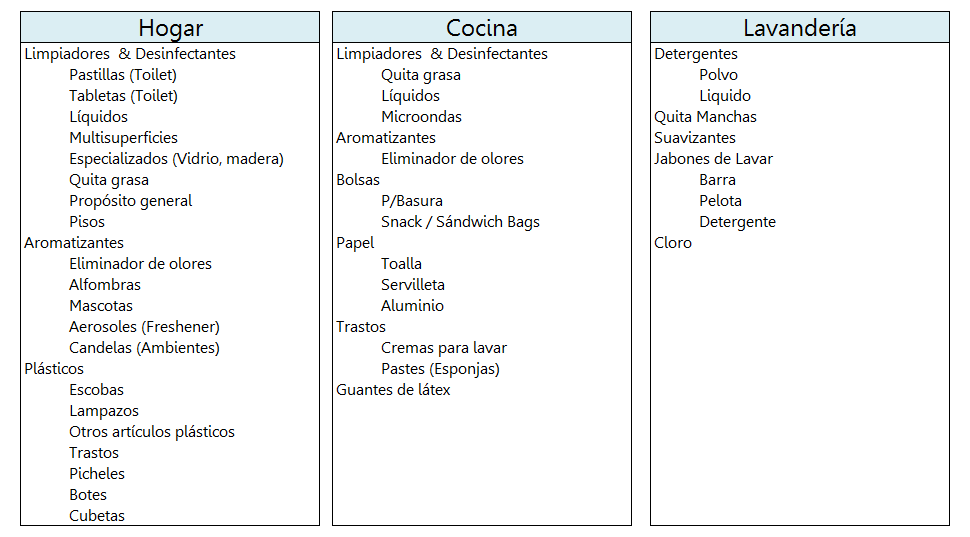 Hogar
Limpiadores & Desinfectantes
Pastillas (Toilet)
Tabletas (Toilet)
Líquidos
Multisuperficies
Especializados (Vidrio, madera)
Quita grasa
Propósito general
Pisos
Aromatizantes
Eliminador de olores
Alfombras
Mascotas
Aerosoles (Freshener)
Candelas (Ambientes)
Plásticos
Escobas
Lampazos
Otros artículos plásticos
Trastos
Picheles
Botes
Cubetas

Cocina
Limpiadores & Desinfectantes
Quita grasa
Líquidos
Microondas
Aromatizantes
Eliminador de olores
Bolsas
P/Basura
Snack / Sándwich Bags
Papel
Toalla
Servilleta
Aluminio
Trastos
Cremas para lavar
Pastes (Esponjas)
Guantes de látex

Lavandería
Detergentes
Polvo
Liquido
Quita Manchas
Suavizantes
Jabones de Lavar
Barra
Pelota
Detergente
Cloro